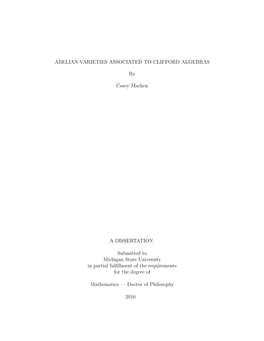 ABELIAN VARIETIES ASSOCIATED TO CLIFFORD ALGEBRAS

By

Casey Machen

A DISSERTATION

Submitted to
Michigan State University
in partial fulfillment of the requirements
for the degree of

Mathematics — Doctor of Philosophy

2016